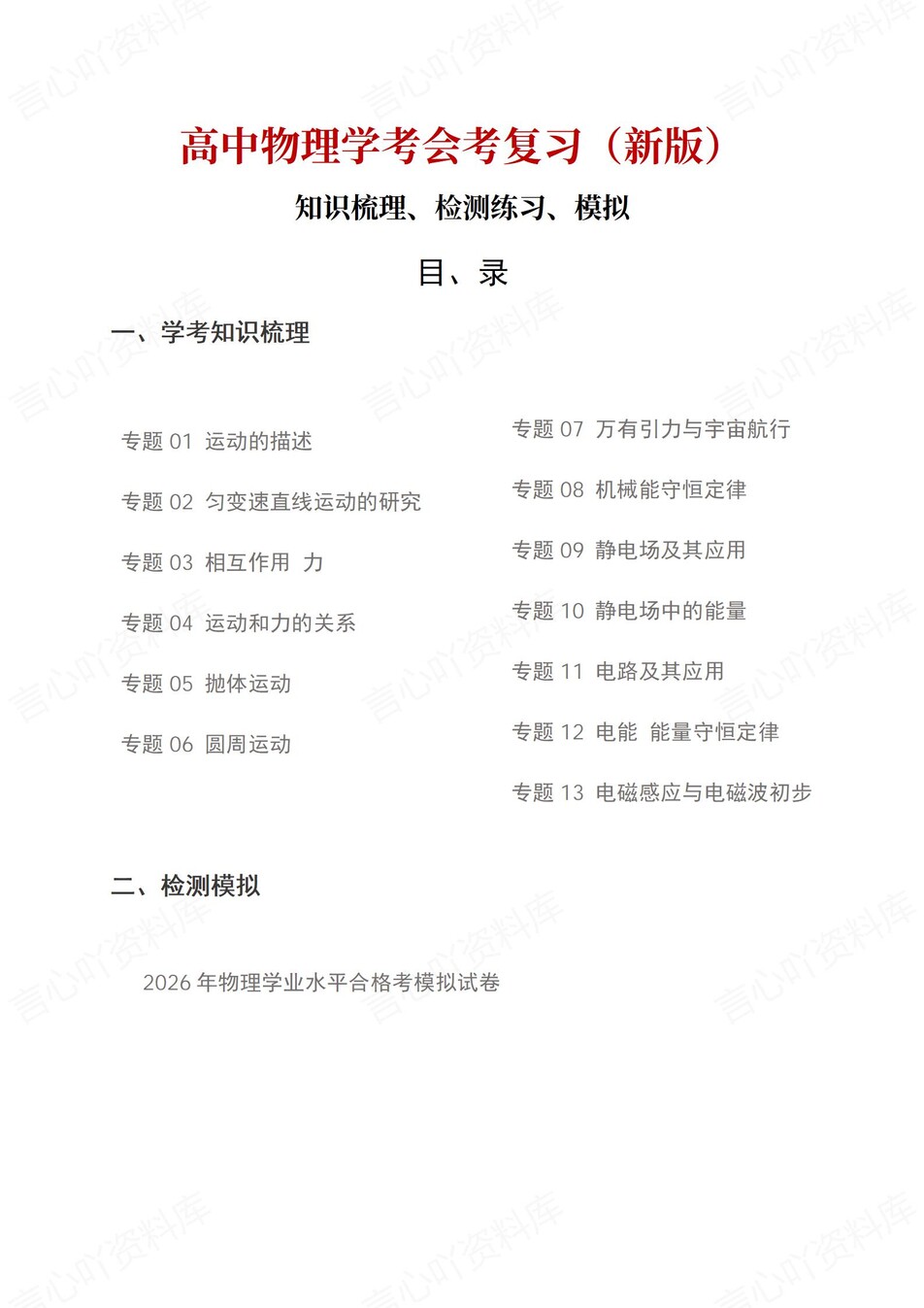 高中物理学考会考复习（新版）

知识梳理、检测练习、模拟

目、录

一、学考知识梳理

专题 01 运动的描述

专题 02 匀变速直线运动的研究

专题 03 相互作用 力

专题 04 运动和力的关系

专题 05 抛体运动

专题 06 圆周运动

专题 07 万有引力与宇宙航行

专题 08 机械能守恒定律

专题 09 静电场及其应用

专题 10 静电场中的能量

专题 11 电路及其应用

专题 12 电能 能量守恒定律

专题 13 电磁感应与电磁波初步

二、检测模拟

2026 年物理学业水平合格考模拟试卷

言心吖资料库